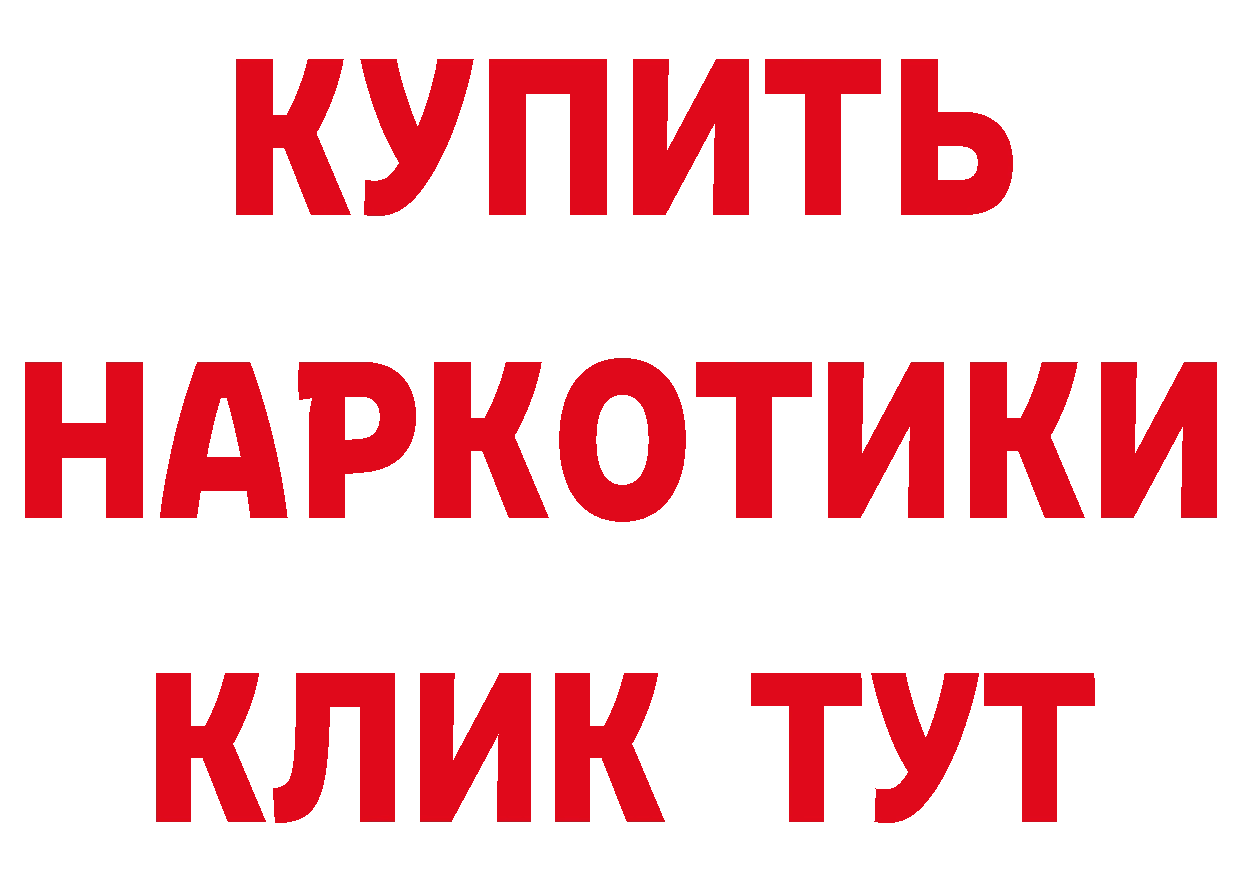 КУПИТЬ НАРКОТИКИ КЛИК ТУТ